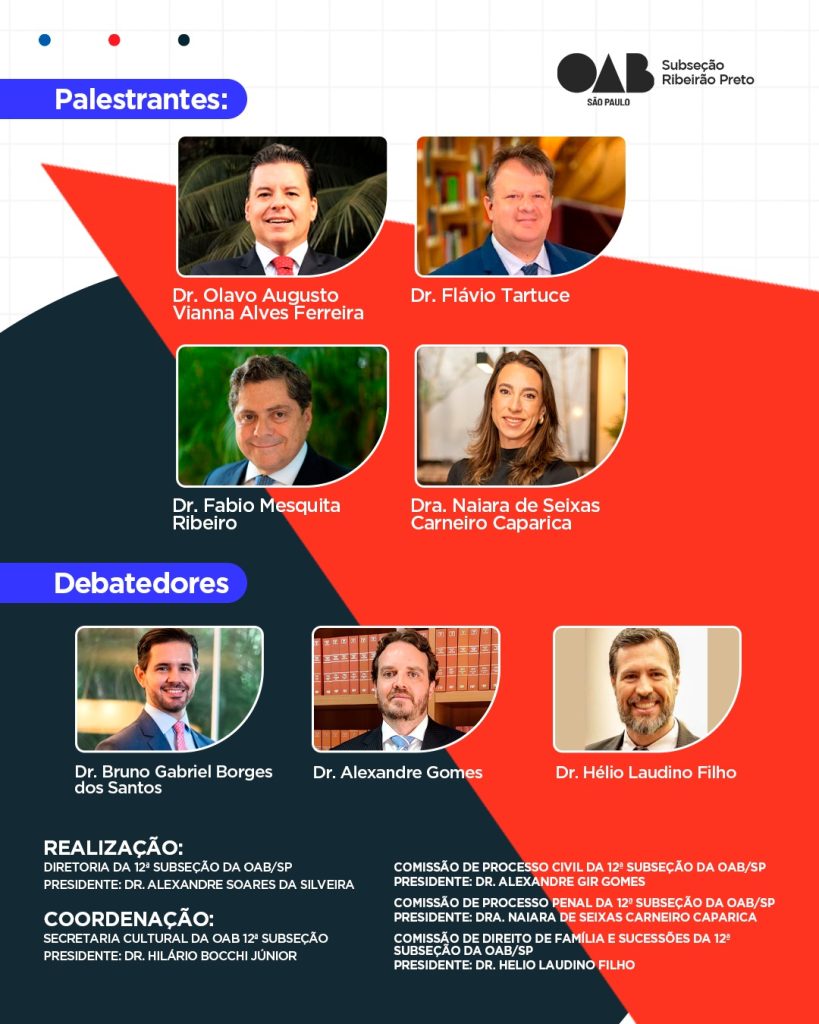 OAB
SÃO PAULO
Subseção Ribeirão Preto

Palestrantes:

Dr. Olavo Augusto Vianna Alves Ferreira

Dr. Flávio Tartuce

Dr. Fabio Mesquita Ribeiro

Dra. Naiara de Seixas Carneiro Caparica

Debatedores

Dr. Bruno Gabriel Borges dos Santos

Dr. Alexandre Gomes

Dr. Hélio Laudino Filho

REALIZAÇÃO:
DIRETORIA DA 12ª SUBSEÇÃO DA OAB/SP
PRESIDENTE: DR. ALEXANDRE SOARES DA SILVEIRA

COORDENAÇÃO:
SECRETARIA CULTURAL DA OAB 12ª SUBSEÇÃO
PRESIDENTE: DR. HILÁRIO BOCCHI JÚNIOR

COMISSÃO DE PROCESSO CIVIL DA 12ª SUBSEÇÃO DA OAB/SP
PRESIDENTE: DR. ALEXANDRE GIR GOMES

COMISSÃO DE PROCESSO PENAL DA 12ª SUBSEÇÃO DA OAB/SP
PRESIDENTE: DRA. NAIARA DE SEIXAS CARNEIRO CAPARICA

COMISSÃO DE DIREITO DE FAMÍLIA E SUCESSÕES DA 12ª SUBSEÇÃO DA OAB/SP
PRESIDENTE: DR. HELIO LAUDINO FILHO